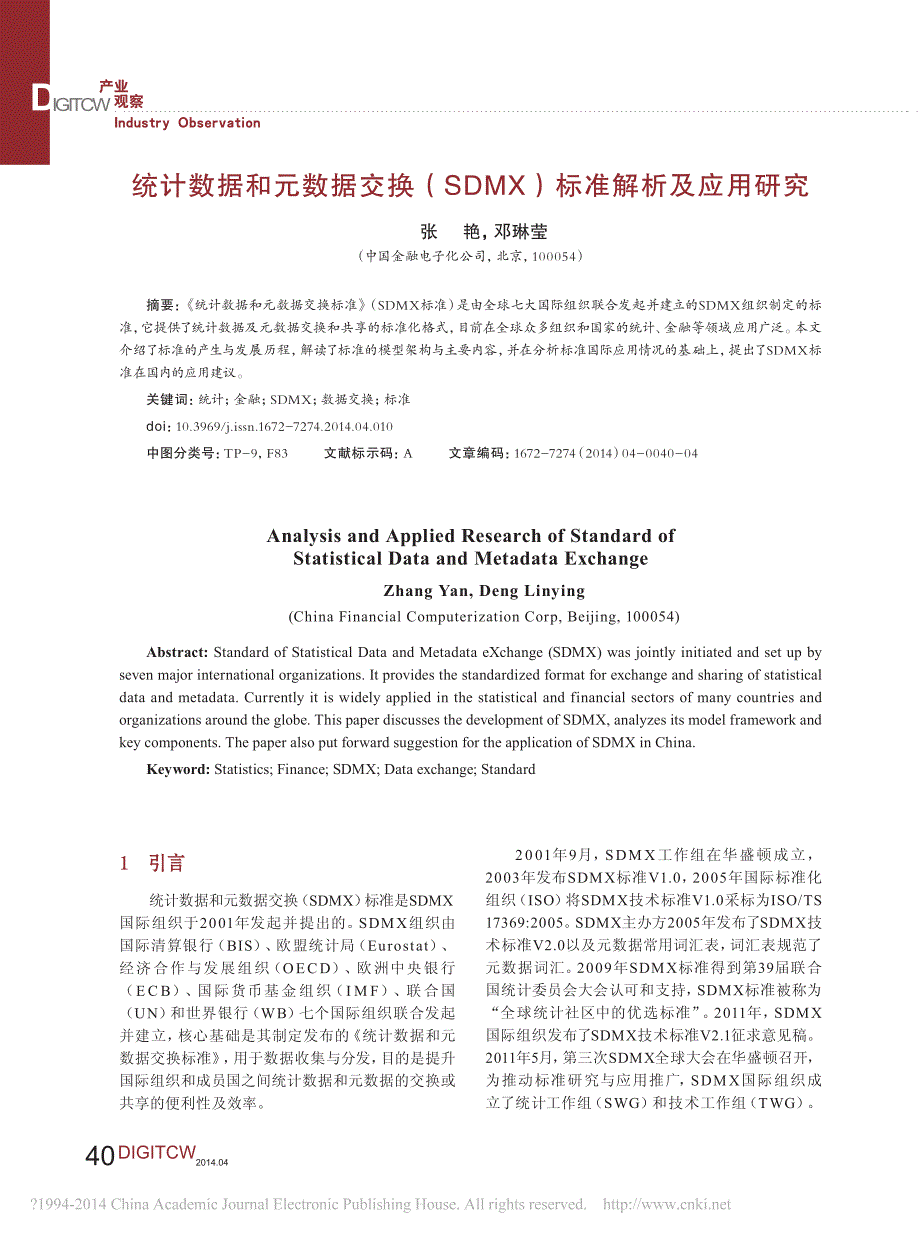 DIGITCW 产业观察
Industry Observation

统计数据和元数据交换（SDMX）标准解析及应用研究

张 艳，邓琳莹
（中国金融电子化公司，北京，100054）

摘要：《统计数据和元数据交换标准》（SDMX标准）是由全球七大国际组织联合发起并建立的SDMX组织制定的标准，它提供了统计数据及元数据交换和共享的标准化格式，目前在全球众多组织和国家的统计、金融等领域应用广泛。本文介绍了标准的产生与发展历程，解读了标准的模型架构与主要内容，并在分析标准国际应用情况的基础上，提出了SDMX标准在国内的应用建议。

关键词：统计；金融；SDMX；数据交换；标准

doi：10.3969/j.issn.1672-7274.2014.04.010

中图分类号：TP-9，F83 文献标示码：A 文章编码：1672-7274（2014）04-0040-04

Analysis and Applied Research of Standard of Statistical Data and Metadata Exchange

Zhang Yan, Deng Linying
(China Financial Computerization Corp, Beijing, 100054)

Abstract: Standard of Statistical Data and Metadata eXchange (SDMX) was jointly initiated and set up by seven major international organizations. It provides the standardized format for exchange and sharing of statistical data and metadata. Currently it is widely applied in the statistical and financial sectors of many countries and organizations around the globe. This paper discusses the development of SDMX, analyzes its model framework and key components. The paper also put forward suggestion for the application of SDMX in China.

Keyword: Statistics; Finance; SDMX; Data exchange; Standard

1 引言

统计数据和元数据交换（SDMX）标准是SDMX国际组织于2001年发起并提出的。SDMX组织由国际清算银行（BIS）、欧盟统计局（Eurostat）、经济合作与发展组织（OECD）、欧洲中央银行（ECB）、国际货币基金组织（IMF）、联合国（UN）和世界银行（WB）七个国际组织联合发起并建立，核心基础是其制定发布的《统计数据和元数据交换标准》，用于数据收集与分发，目的是提升国际组织和成员国之间统计数据和元数据的交换或共享的便利性及效率。

2001年9月，SDMX工作组在华盛顿成立，2003年发布SDMX标准V1.0，2005年国际标准化组织（ISO）将SDMX技术标准V1.0采标为ISO/TS 17369:2005。SDMX主办方2005年发布了SDMX技术标准V2.0以及元数据常用词汇表，词汇表规范了元数据词汇。2009年SDMX标准得到第39届联合国统计委员会大会认可和支持，SDMX标准被称为“全球统计社区中的优选标准”。2011年，SDMX国际组织发布了SDMX技术标准V2.1征求意见稿。2011年5月，第三次SDMX全球大会在华盛顿召开，为推动标准研究与应用推广，SDMX国际组织成立了统计工作组（SWG）和技术工作组（TWG）。

40 DIGITCW 2014.04

?1994-2014 China Academic Journal Electronic Publishing House. All rights reserved. http://www.cnki.net